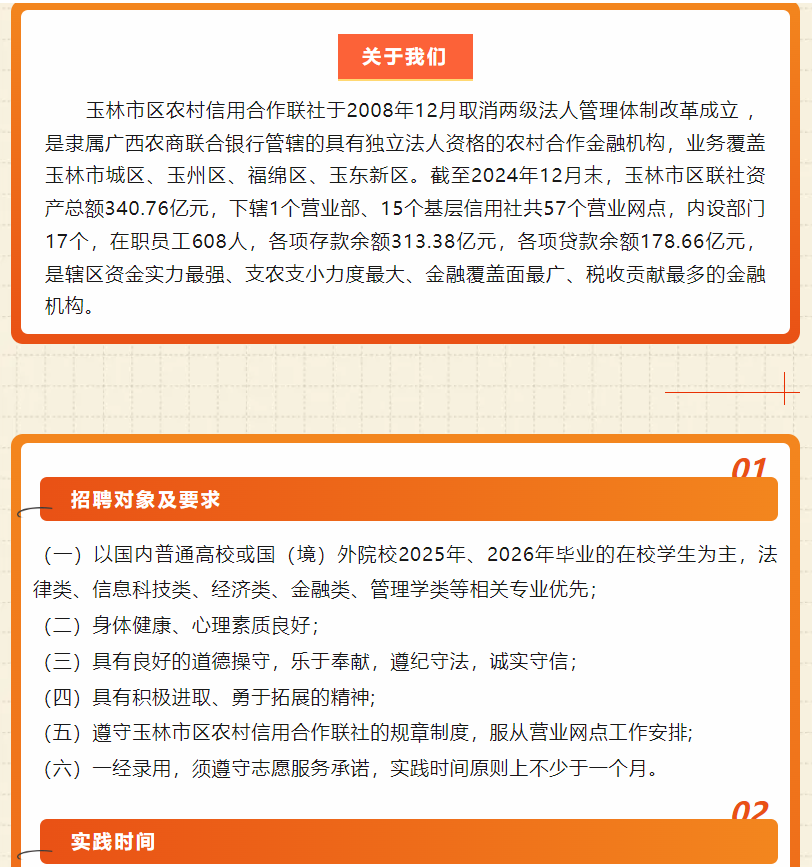 关于我们

玉林市区农村信用合作联社于2008年12月取消两级法人管理体制改革成立，是隶属广西农商联合银行管辖的具有独立法人资格的农村合作金融机构，业务覆盖玉林市城区、玉州区、福绵区、玉东新区。截至2024年12月末，玉林市区联社资产总额340.76亿元，下辖1个营业部、15个基层信用社共57个营业网点，内设部门17个，在职员工608人，各项存款余额313.38亿元，各项贷款余额178.66亿元，是辖区资金实力最强、支农支小力度最大、金融覆盖面最广、税收贡献最多的金融机构。

01

招聘对象及要求

（一）以国内普通高校或国（境）外院校2025年、2026年毕业的在校学生为主，法律类、信息科技类、经济类、金融类、管理学类等相关专业优先；
（二）身体健康、心理素质良好；
（三）具有良好的道德操守，乐于奉献，遵纪守法，诚实守信；
（四）具有积极进取、勇于拓展的精神；
（五）遵守玉林市区农村信用合作联社的规章制度，服从营业网点工作安排；
（六）一经录用，须遵守志愿服务承诺，实践时间原则上不少于一个月。

02

实践时间